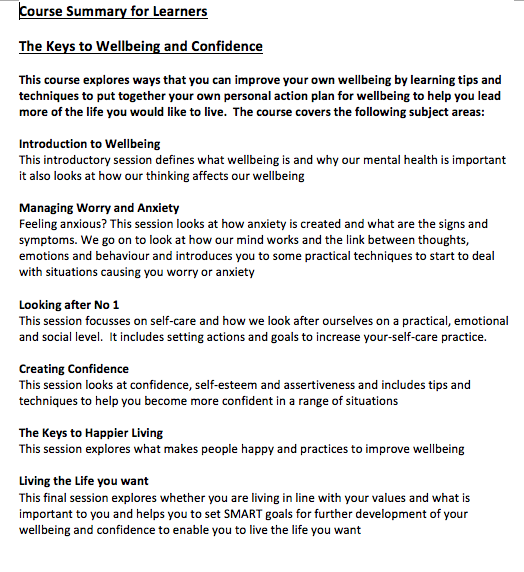 Course Summary for Learners

The Keys to Wellbeing and Confidence

This course explores ways that you can improve your own wellbeing by learning tips and techniques to put together your own personal action plan for wellbeing to help you lead more of the life you would like to live. The course covers the following subject areas:

Introduction to Wellbeing
This introductory session defines what wellbeing is and why our mental health is important it also looks at how our thinking affects our wellbeing

Managing Worry and Anxiety
Feeling anxious? This session looks at how anxiety is created and what are the signs and symptoms. We go on to look at how our mind works and the link between thoughts, emotions and behaviour and introduces you to some practical techniques to start to deal with situations causing you worry or anxiety

Looking after No 1
This session focusses on self-care and how we look after ourselves on a practical, emotional and social level. It includes setting actions and goals to increase your-self-care practice.

Creating Confidence
This session looks at confidence, self-esteem and assertiveness and includes tips and techniques to help you become more confident in a range of situations

The Keys to Happier Living
This session explores what makes people happy and practices to improve wellbeing

Living the Life you want
This final session explores whether you are living in line with your values and what is important to you and helps you to set SMART goals for further development of your wellbeing and confidence to enable you to live the life you want